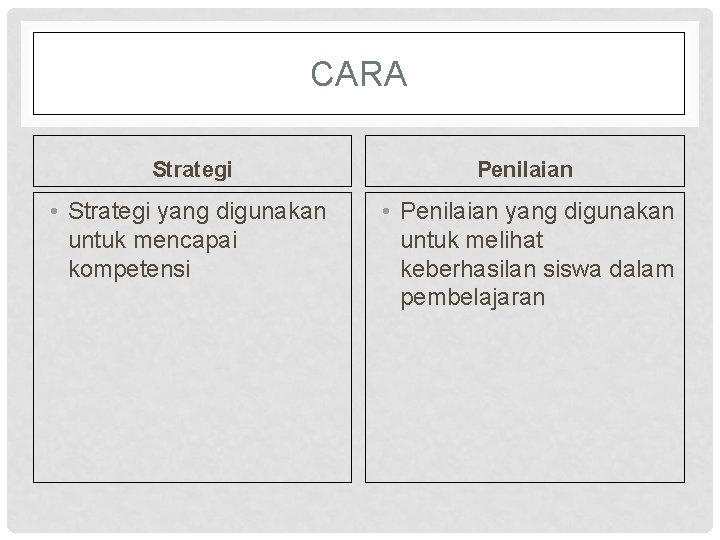 CARA

Strategi

• Strategi yang digunakan untuk mencapai kompetensi

Penilaian

• Penilaian yang digunakan untuk melihat keberhasilan siswa dalam pembelajaran